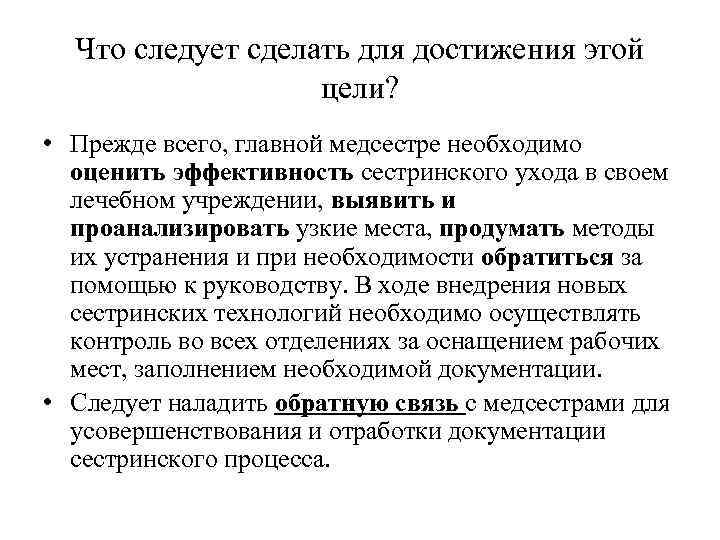 Что следует сделать для достижения этой цели?

• Прежде всего, главной медсестре необходимо оценить эффективность сестринского ухода в своем лечебном учреждении, выявить и проанализировать узкие места, продумать методы их устранения и при необходимости обратиться за помощью к руководству. В ходе внедрения новых сестринских технологий необходимо осуществлять контроль во всех отделениях за оснащением рабочих мест, заполнением необходимой документации.

• Следует наладить обратную связь с медсестрами для усовершенствования и отработки документации сестринского процесса.